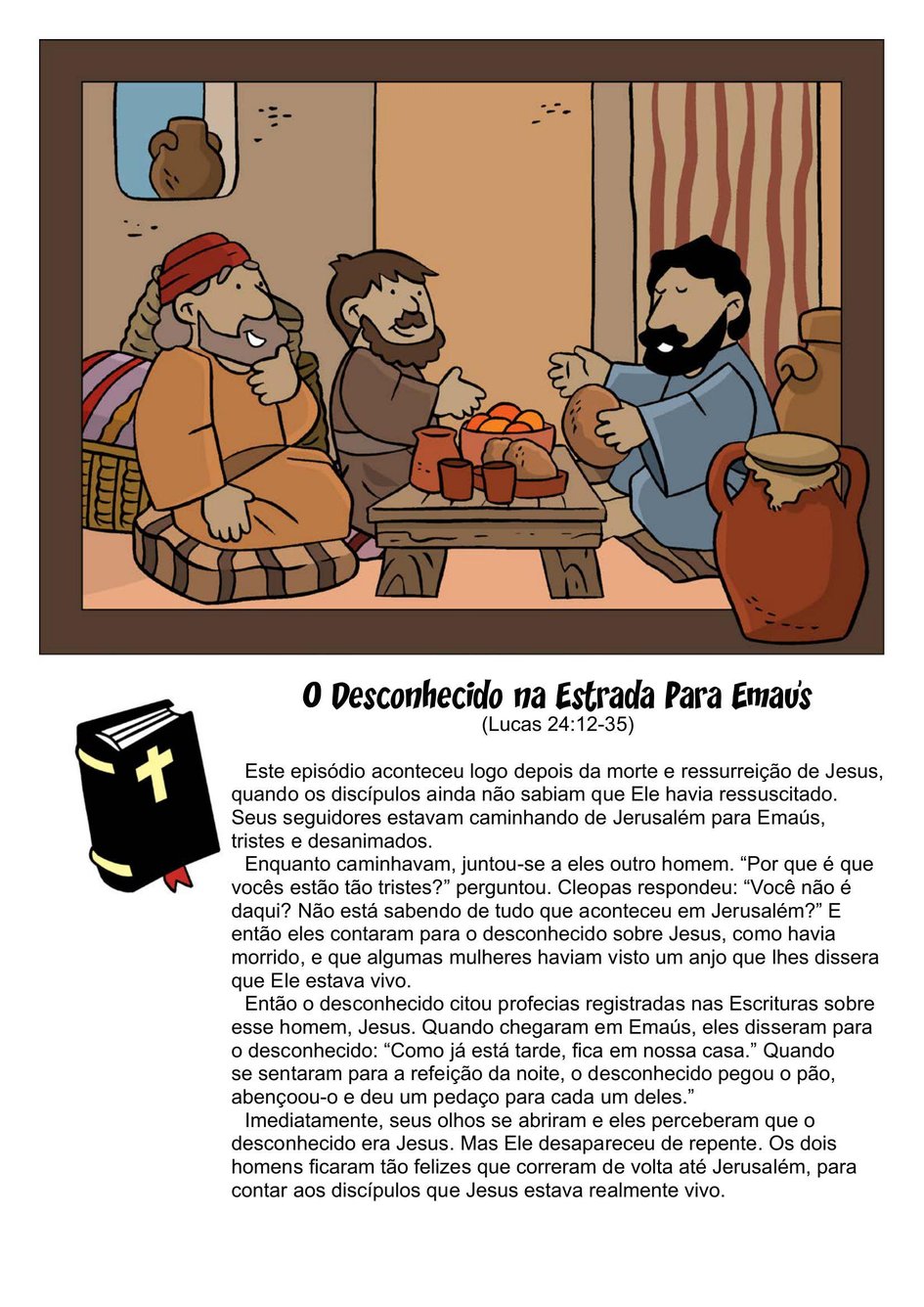 O Desconhecido na Estrada Para Emaús
(Lucas 24:12-35)

Este episódio aconteceu logo depois da morte e ressurreição de Jesus, quando os discípulos ainda não sabiam que Ele havia ressuscitado. Seus seguidores estavam caminhando de Jerusalém para Emaús, tristes e desanimados.

Enquanto caminhavam, juntou-se a eles outro homem. “Por que é que vocês estão tão tristes?” perguntou. Cleopas respondeu: “Você não é daqui? Não está sabendo de tudo que aconteceu em Jerusalém?” E então eles contaram para o desconhecido sobre Jesus, como havia morrido, e que algumas mulheres haviam visto um anjo que lhes dissera que Ele estava vivo.

Então o desconhecido citou profecias registradas nas Escrituras sobre esse homem, Jesus. Quando chegaram em Emaús, eles disseram para o desconhecido: “Como já está tarde, fica em nossa casa.” Quando se sentaram para a refeição da noite, o desconhecido pegou o pão, abençoou-o e deu um pedaço para cada um deles.”

Imediatamente, seus olhos se abriram e eles perceberam que o desconhecido era Jesus. Mas Ele desapareceu de repente. Os dois homens ficaram tão felizes que correram de volta até Jerusalém, para contar aos discípulos que Jesus estava realmente vivo.